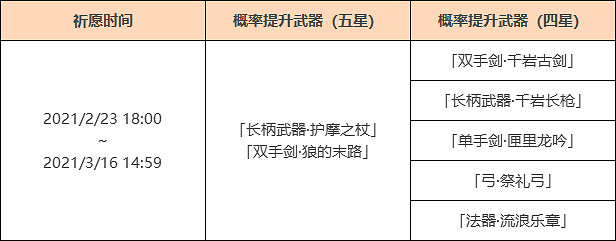 | 祈愿时间 | 概率提升武器（五星） | 概率提升武器（四星） |
|---|---|---|
| 2021/2/23 18:00 ~ 2021/3/16 14:59 | 「长柄武器·护摩之杖」「双手剑·狼的末路」 | 「双手剑·千岩古剑」 |
| | | 「长柄武器·千岩长枪」 |
| | | 「单手剑·匣里龙吟」 |
| | | 「弓·祭礼弓」 |
| | | 「法器·流浪乐章」 |